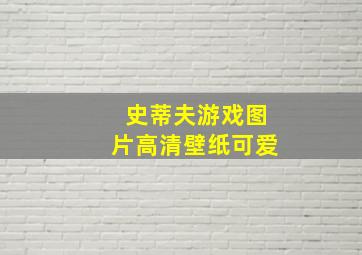 史蒂夫游戏图片高清壁纸可爱